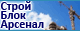 Строй
Блок
Арсенал